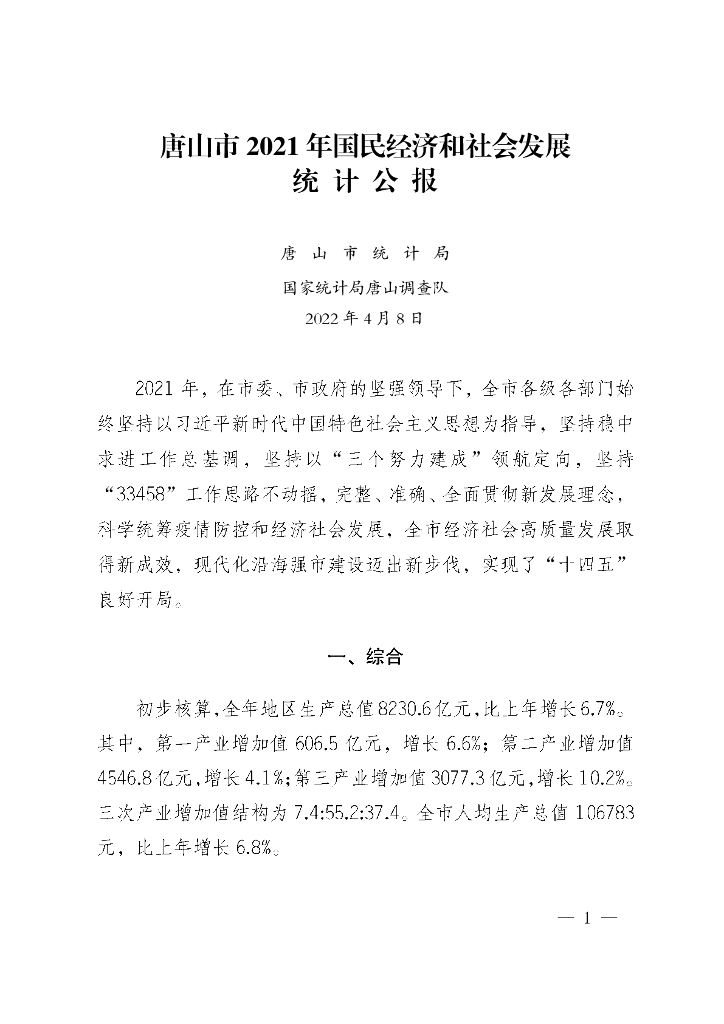 唐山市 2021 年国民经济和社会发展
统 计 公 报

唐 山 市 统 计 局
国家统计局唐山调查队
2022 年 4 月 8 日

2021 年，在市委、市政府的坚强领导下，全市各级各部门始终坚持以习近平新时代中国特色社会主义思想为指导，坚持稳中求进工作总基调，坚持以“三个努力建成”领航定向，坚持“33458”工作思路不动摇，完整、准确、全面贯彻新发展理念，科学统筹疫情防控和经济社会发展，全市经济社会高质量发展取得新成效，现代化沿海强市建设迈出新步伐，实现了“十四五”良好开局。

一、综合

初步核算，全年地区生产总值 8230.6 亿元，比上年增长 6.7%。其中，第一产业增加值 606.5 亿元，增长 6.6%；第二产业增加值 4546.8 亿元，增长 4.1%；第三产业增加值 3077.3 亿元，增长 10.2%。三次产业增加值结构为 7.4:55.2:37.4。全市人均生产总值 106783 元，比上年增长 6.8%。

— 1 —